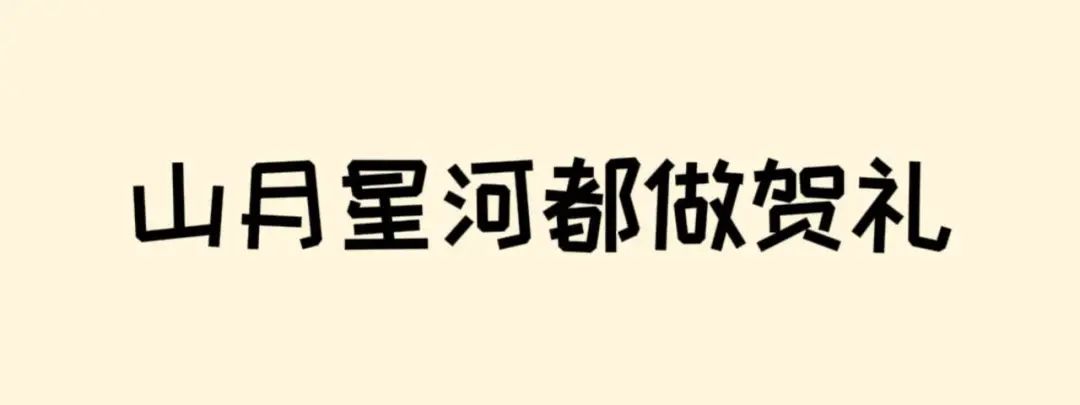 山月星河都做贺礼